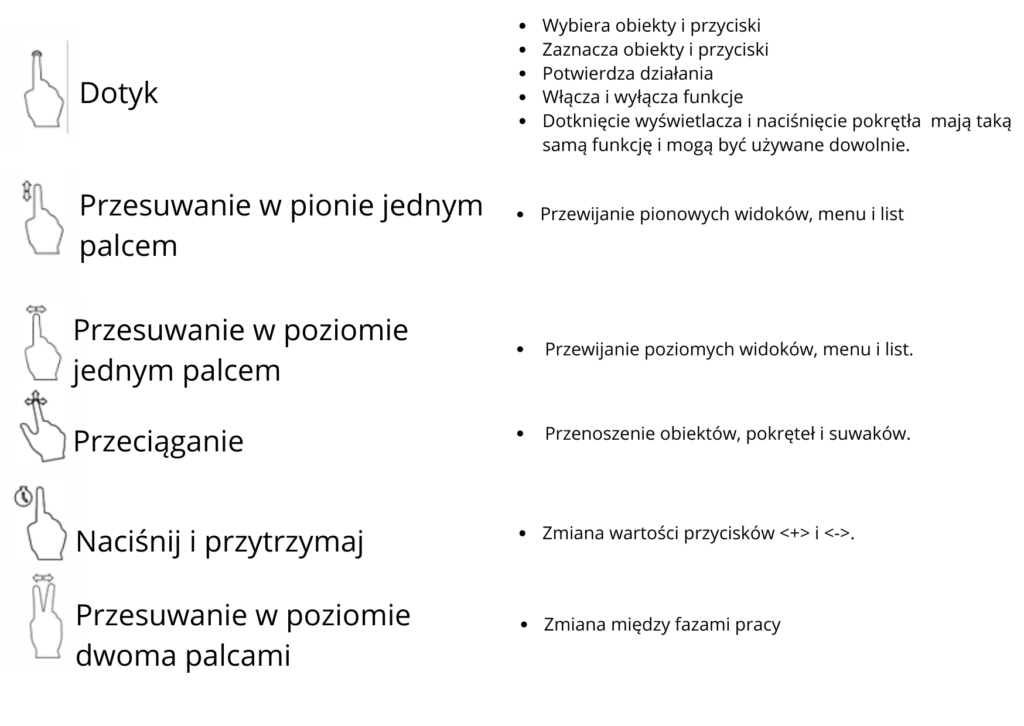 Dotyk

- Wybiera obiekty i przyciski
- Zaznacza obiekty i przyciski
- Potwierdza działania
- Włącza i wyłącza funkcje
- Dotknięcie wyświetlacza i naciśnięcie pokrętła mają taką samą funkcję i mogą być używane dowolnie.

Przesuwanie w pionie jednym palcem

- Przewijanie pionowych widoków, menu i list

Przesuwanie w poziomie jednym palcem

- Przewijanie poziomych widoków, menu i list.

Przeciąganie

- Przenoszenie obiektów, pokręteł i suwaków.

Naciśnij i przytrzymaj

- Zmiana wartości przycisków <+> i <->.

Przesuwanie w poziomie dwoma palcami

- Zmiana między fazami pracy